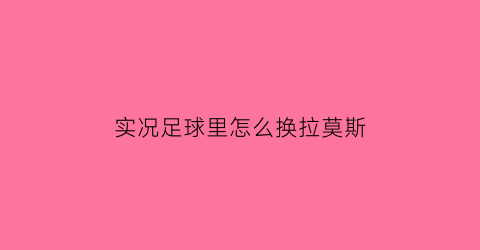 实况足球里怎么换拉莫斯